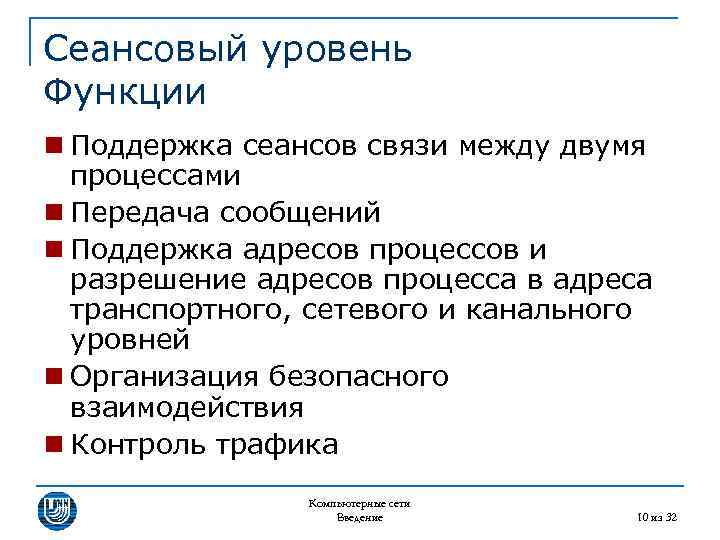 Сеансовый уровень
Функции

Поддержка сеансов связи между двумя процессами

Передача сообщений

Поддержка адресов процессов и разрешение адресов процесса в адреса транспортного, сетевого и канального уровней

Организация безопасного взаимодействия

Контроль трафика

Компьютерные сети
Введение

10 из 32